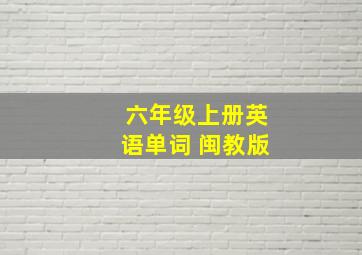 六年级上册英语单词 闽教版